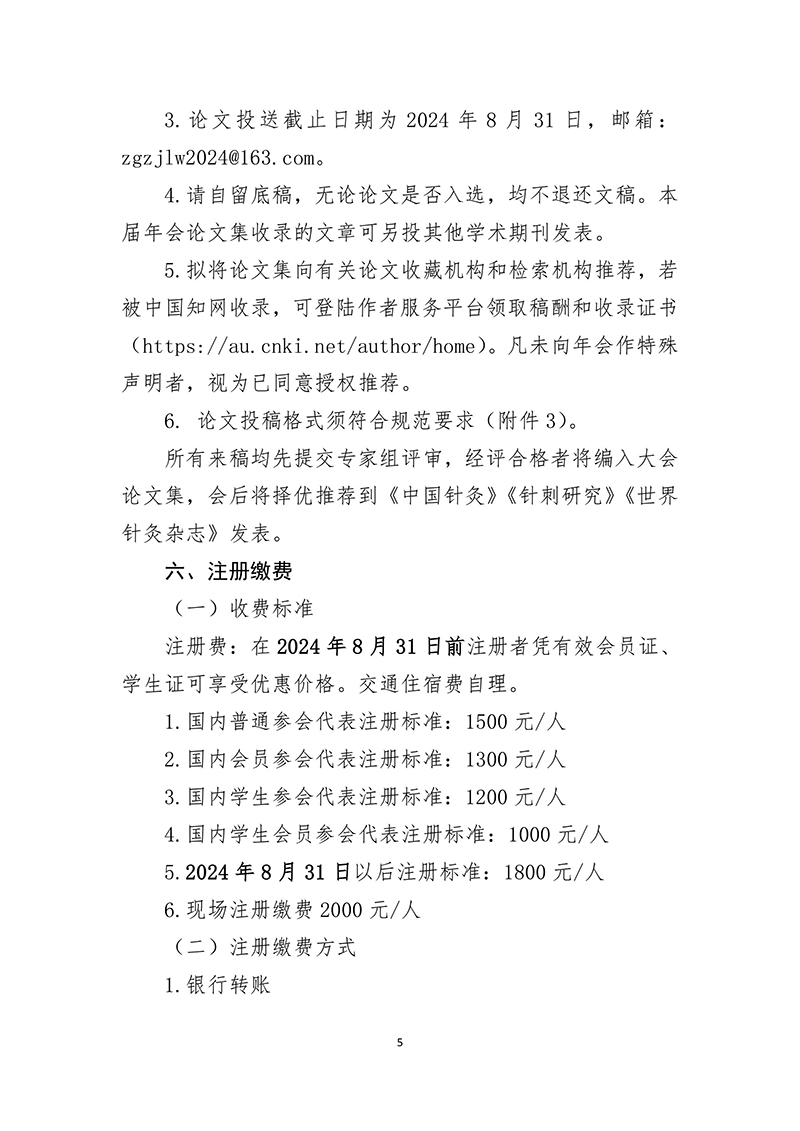 3.论文投送截止日期为 2024 年 8 月 31 日，邮箱：zgzjlw2024@163.com。

4.请自留底稿，无论论文是否入选，均不退还文稿。本届年会论文集收录的文章可另投其他学术期刊发表。

5.拟将论文集向有关论文收藏机构和检索机构推荐，若被中国知网收录，可登陆作者服务平台领取稿酬和收录证书（https://au.cnki.net/author/home）。凡未向年会作特殊声明者，视为已同意授权推荐。

6. 论文投稿格式须符合规范要求（附件 3）。

所有来稿均先提交专家组评审，经评合格者将编入大会论文集，会后将择优推荐到《中国针灸》《针刺研究》《世界针灸杂志》发表。

六、注册缴费

（一）收费标准

注册费：在 2024 年 8 月 31 日前注册者凭有效会员证、学生证可享受优惠价格。交通住宿费自理。

1.国内普通参会代表注册标准：1500 元/人

2.国内会员参会代表注册标准：1300 元/人

3.国内学生参会代表注册标准：1200 元/人

4.国内学生会员参会代表注册标准：1000 元/人

5.2024 年 8 月 31 日以后注册标准：1800 元/人

6.现场注册缴费 2000 元/人

（二）注册缴费方式

1.银行转账

5